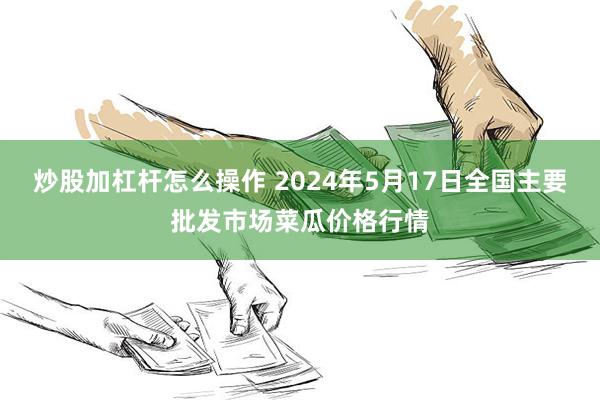 炒股加杠杆怎么操作 2024年5月17日全国主要批发市场菜瓜价格行情